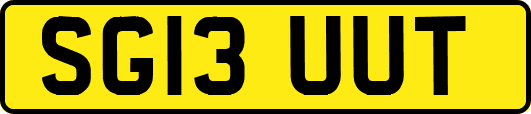 SG13 UUT